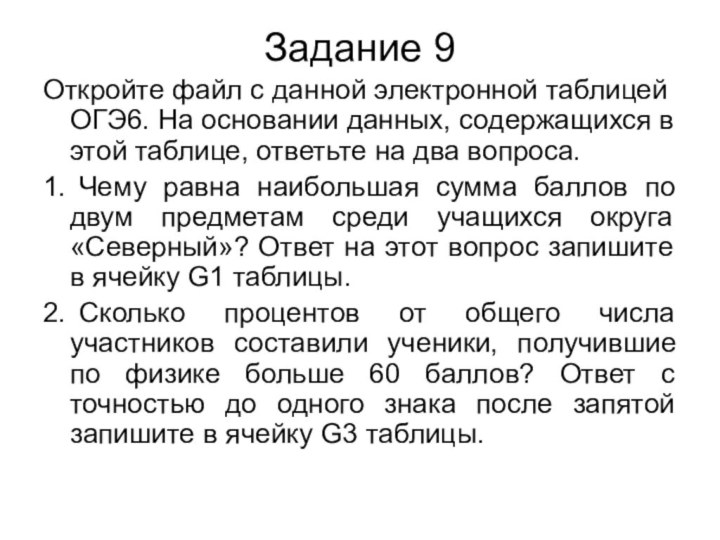 Задание 9

Откройте файл с данной электронной таблицей ОГЭ6. На основании данных, содержащихся в этой таблице, ответьте на два вопроса.

1. Чему равна наибольшая сумма баллов по двум предметам среди учащихся округа «Северный»? Ответ на этот вопрос запишите в ячейку G1 таблицы.

2. Сколько процентов от общего числа участников составили ученики, получившие по физике больше 60 баллов? Ответ с точностью до одного знака после запятой запишите в ячейку G3 таблицы.